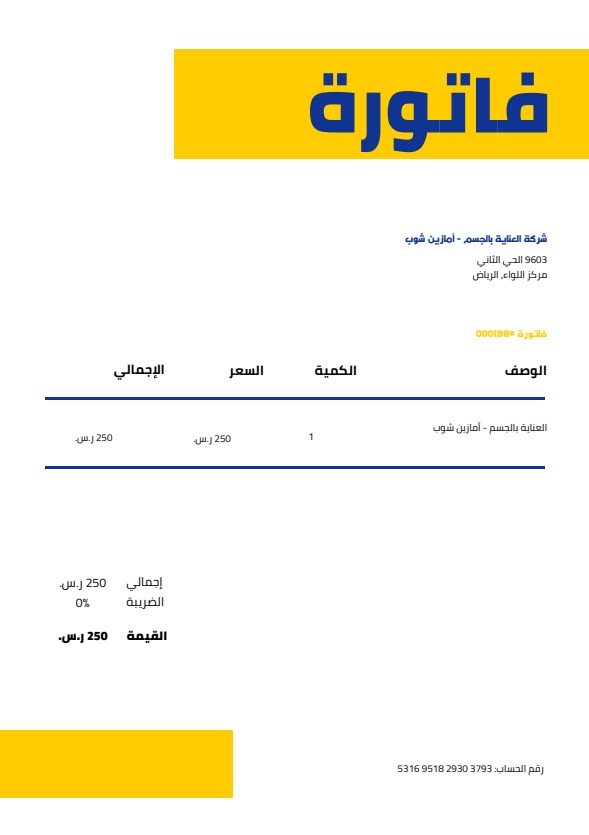 فاتورة

شركة العناية بالجسم - أمازين شوب
9603 الحي الثاني
مركز اللواء، الرياض

فاتورة #000198

| الوصف | الكمية | السعر | الإجمالي |
|---|---|---|---|
| العناية بالجسم - أمازين شوب | 1 | 250 ر.س. | 250 ر.س. |

إجمالي 250 ر.س.
الضريبة 0%

القيمة 250 ر.س.

رقم الحساب: 3793 2930 9518 5316